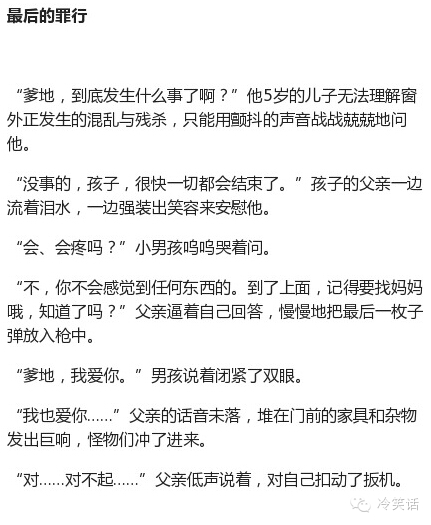 最后的罪行

“爹地，到底发生什么事了啊？”他5岁的儿子无法理解窗外正发生的混乱与残杀，只能用颤抖的声音战战兢兢地问他。

“没事的，孩子，很快一切都会结束了。”孩子的父亲一边流着泪水，一边强装出笑容来安慰他。

“会、会疼吗？”小男孩呜呜哭着问。

“不，你不会感觉到任何东西的。到了上面，记得要找妈妈哦，知道了吗？”父亲逼着自己回答，慢慢地把最后一枚子弹放入枪中。

“爹地，我爱你。”男孩说着闭紧了双眼。

“我也爱你……”父亲的话音未落，堆在门前的家具和杂物发出巨响，怪物们冲了进来。

“对……对不起……”父亲低声说着，对自己扣动了扳机。

冷笑话